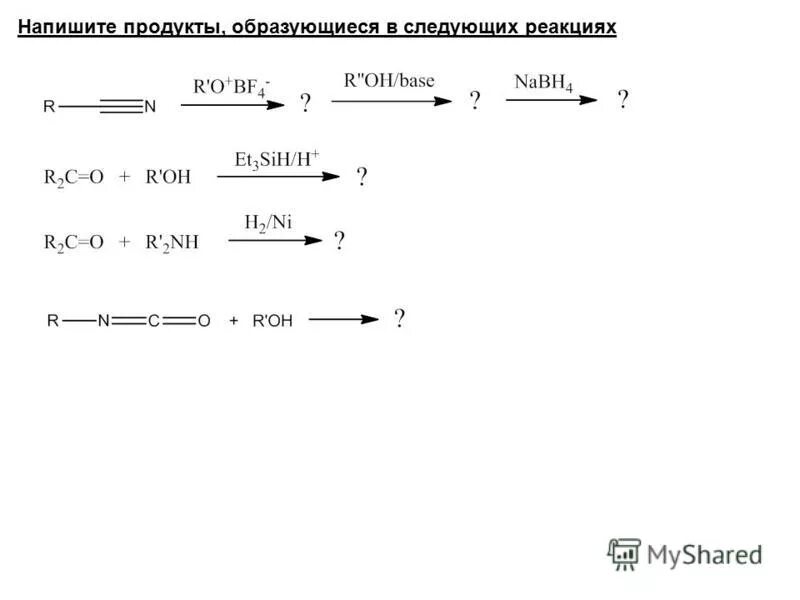 Напишите продукты, образующиеся в следующих реакциях

$R-C\equiv N \xrightarrow{R'O^+BF_4^-} ? \xrightarrow{R''OH/base} ? \xrightarrow{NaBH_4} ?$

$R_2C=O + R'OH \xrightarrow{Et_3SiH/H^+} ?$

$R_2C=O + R'_2NH \xrightarrow{H_2/Ni} ?$

$R-N=C=O + R'OH \longrightarrow ?$

MyShared